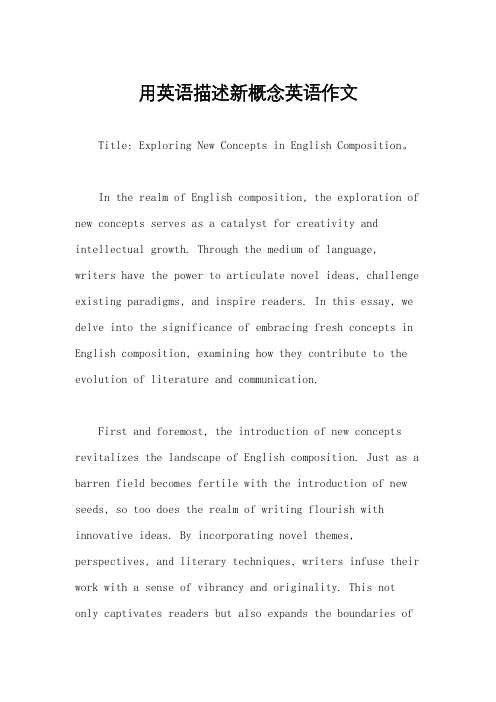 用英语描述新概念英语作文

Title: Exploring New Concepts in English Composition。

In the realm of English composition, the exploration of new concepts serves as a catalyst for creativity and intellectual growth. Through the medium of language, writers have the power to articulate novel ideas, challenge existing paradigms, and inspire readers. In this essay, we delve into the significance of embracing fresh concepts in English composition, examining how they contribute to the evolution of literature and communication.

First and foremost, the introduction of new concepts revitalizes the landscape of English composition. Just as a barren field becomes fertile with the introduction of new seeds, so too does the realm of writing flourish with innovative ideas. By incorporating novel themes, perspectives, and literary techniques, writers infuse their work with a sense of vibrancy and originality. This not only captivates readers but also expands the boundaries of